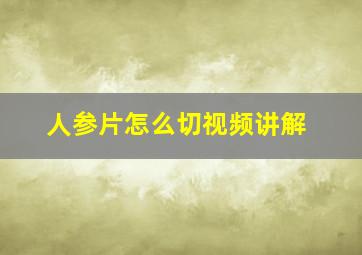 人参片怎么切视频讲解